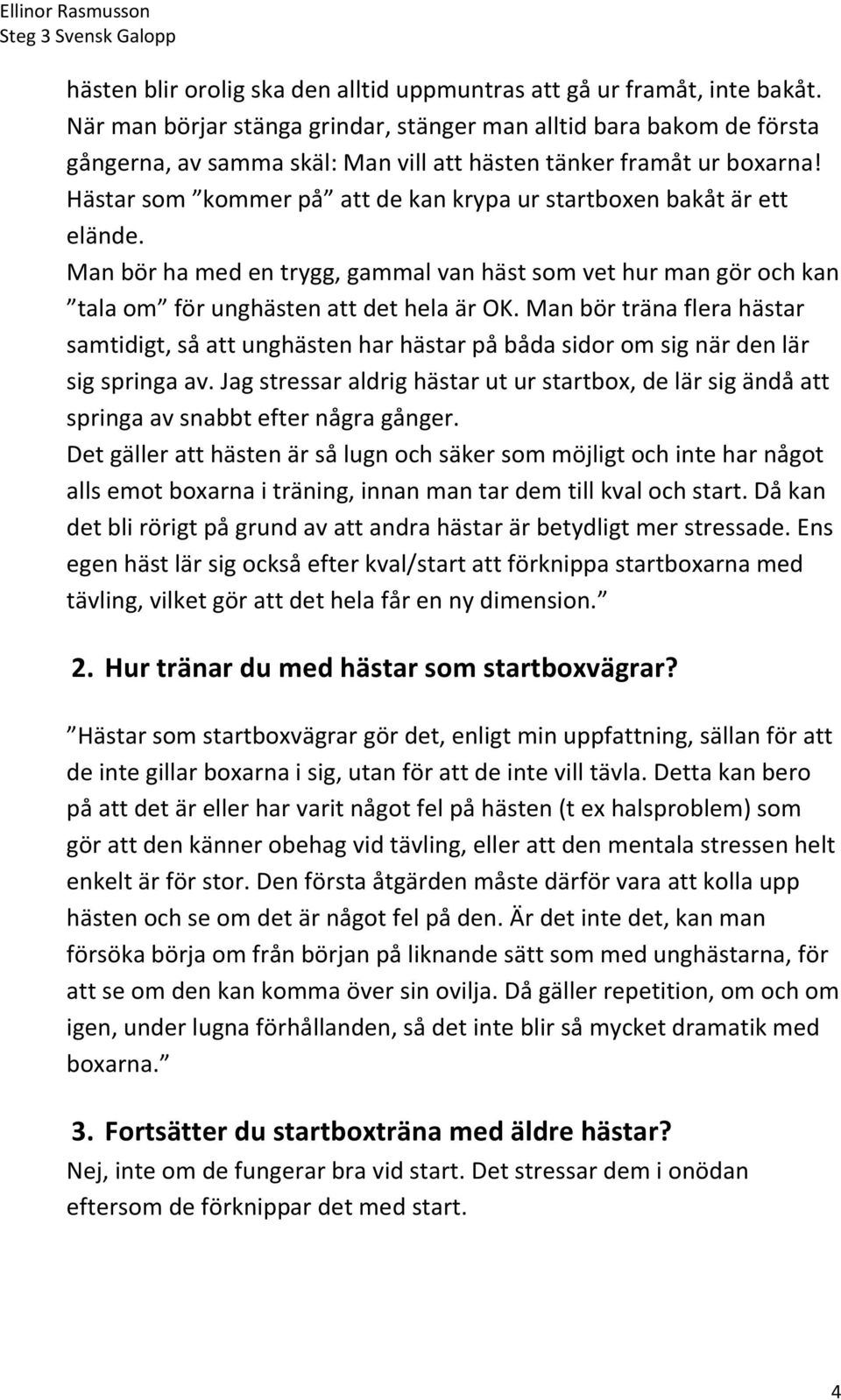 Ellinor Rasmusson
Steg 3 Svensk Galopp

hästen blir orolig ska den alltid uppmuntras att gå ur framåt, inte bakåt. När man börjar stänga grindar, stänger man alltid bara bakom de första gångerna, av samma skäl: Man vill att hästen tänker framåt ur boxarna! Hästar som ”kommer på” att de kan krypa ur startboxen bakåt är ett elände.
Man bör ha med en trygg, gammal van häst som vet hur man gör och kan ”tala om” för unghästen att det hela är OK. Man bör träna flera hästar samtidigt, så att unghästen har hästar på båda sidor om sig när den lär sig springa av. Jag stressar aldrig hästar ut ur startbox, de lär sig ändå att springa av snabbt efter några gånger.
Det gäller att hästen är så lugn och säker som möjligt och inte har något alls emot boxarna i träning, innan man tar dem till kval och start. Då kan det bli rörigt på grund av att andra hästar är betydligt mer stressade. Ens egen häst lär sig också efter kval/start att förknippa startboxarna med tävling, vilket gör att det hela får en ny dimension.”

2. Hur tränar du med hästar som startboxvägrar?

”Hästar som startboxvägrar gör det, enligt min uppfattning, sällan för att de inte gillar boxarna i sig, utan för att de inte vill tävla. Detta kan bero på att det är eller har varit något fel på hästen (t ex halsproblem) som gör att den känner obehag vid tävling, eller att den mentala stressen helt enkelt är för stor. Den första åtgärden måste därför vara att kolla upp hästen och se om det är något fel på den. Är det inte det, kan man försöka börja om från början på liknande sätt som med unghästarna, för att se om den kan komma över sin ovilja. Då gäller repetition, om och om igen, under lugna förhållanden, så det inte blir så mycket dramatik med boxarna.”

3. Fortsätter du startboxträna med äldre hästar?
Nej, inte om de fungerar bra vid start. Det stressar dem i onödan eftersom de förknippar det med start.

4